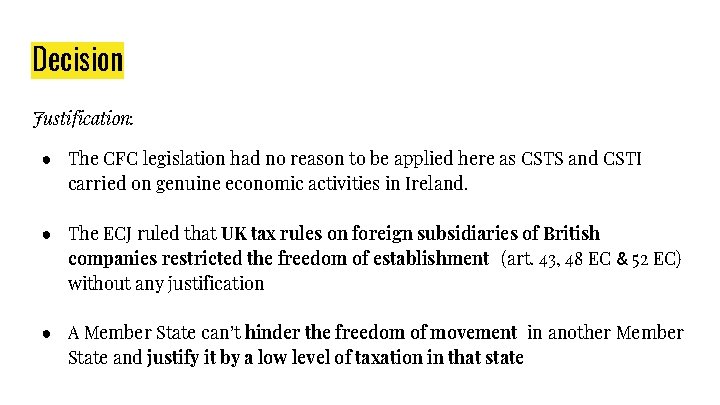 Decision

Justification:

• The CFC legislation had no reason to be applied here as CSTS and CSTI carried on genuine economic activities in Ireland.

• The ECJ ruled that UK tax rules on foreign subsidiaries of British companies restricted the freedom of establishment (art. 43, 48 EC & 52 EC) without any justification

• A Member State can't hinder the freedom of movement in another Member State and justify it by a low level of taxation in that state